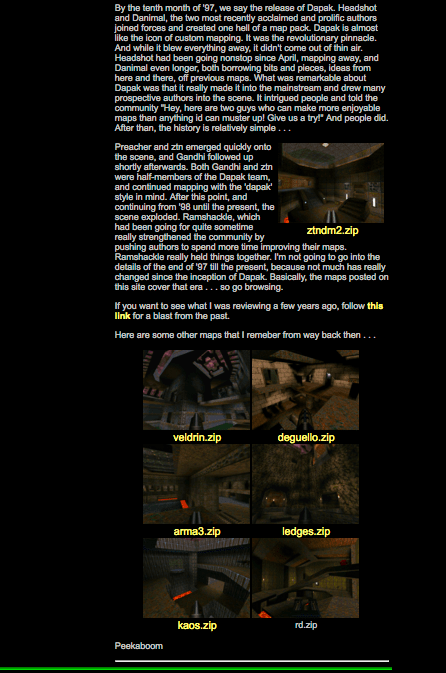 By the tenth month of '97, we say the release of Dapak. Headshot and Danimal, the two most recently acclaimed and prolific authors joined forces and created one hell of a map pack. Dapak is almost like the icon of custom mapping. It was the revolutionary pinnacle. And while it blew everything away, it didn't come out of thin air. Headshot had been going nonstop since April, mapping away, and Danimal even longer, both borrowing bits and pieces, ideas from here and there, off previous maps. What was remarkable about Dapak was that it really made it into the mainstream and drew many prospective authors into the scene. It intrigued people and told the community "Hey, here are two guys who can make more enjoyable maps than anything id can muster up! Give us a try!" And people did. After than, the history is relatively simple . . .

Preacher and ztn emerged quickly onto the scene, and Gandhi followed up shortly afterwards. Both Gandhi and ztn were half-members of the Dapak team, and continued mapping with the 'dapak' style in mind. After this point, and continuing from '98 until the present, the scene exploded. Ramshackle, which had been going for quite sometime really strengthened the community by pushing authors to spend more time improving their maps. Ramshackle really held things together. I'm not going to go into the details of the end of '97 till the present, because not much has really changed since the inception of Dapak. Basically, the maps posted on this site cover that era . . . so go browsing.

ztndm2.zip

If you want to see what I was reviewing a few years ago, follow this link for a blast from the past.

Here are some other maps that I remeber from way back then . . .

veldrin.zip deguello.zip

arma3.zip ledges.zip

kaos.zip rd.zip

Peekaboom